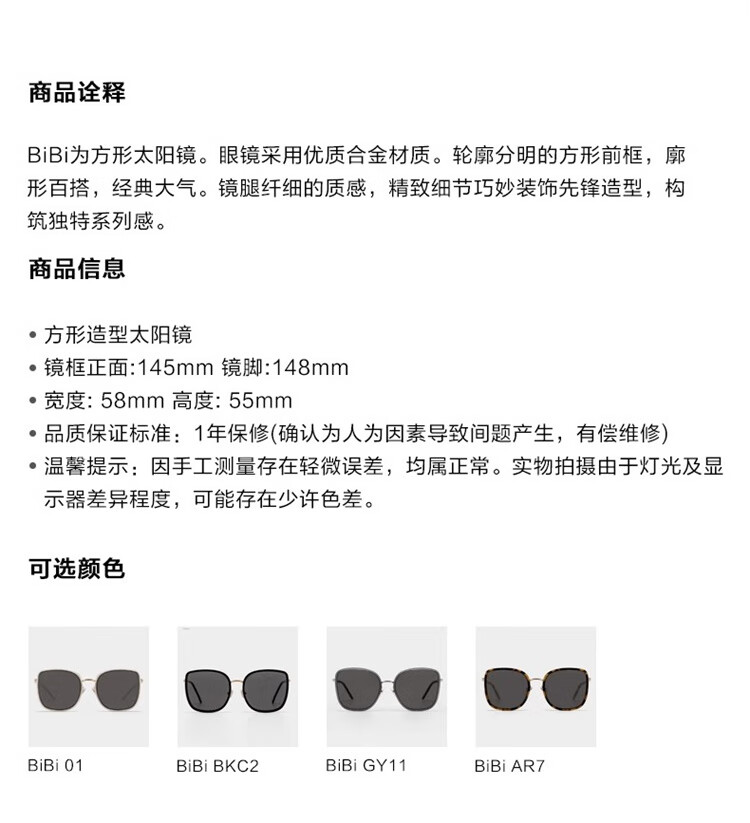 商品诠释

BiBi为方形太阳镜。眼镜采用优质合金材质。轮廓分明的方形前框，廓形百搭，经典大气。镜腿纤细的质感，精致细节巧妙装饰先锋造型，构筑独特系列感。

商品信息

• 方形造型太阳镜
• 镜框正面:145mm 镜脚:148mm
• 宽度: 58mm 高度: 55mm
• 品质保证标准：1年保修(确认为人为因素导致间题产生，有偿维修)
• 温馨提示：因手工测量存在轻微误差，均属正常。实物拍摄由于灯光及显示器差异程度，可能存在少许色差。

可选颜色

BiBi 01

BiBi BKC2

BiBi GY11

BiBi AR7